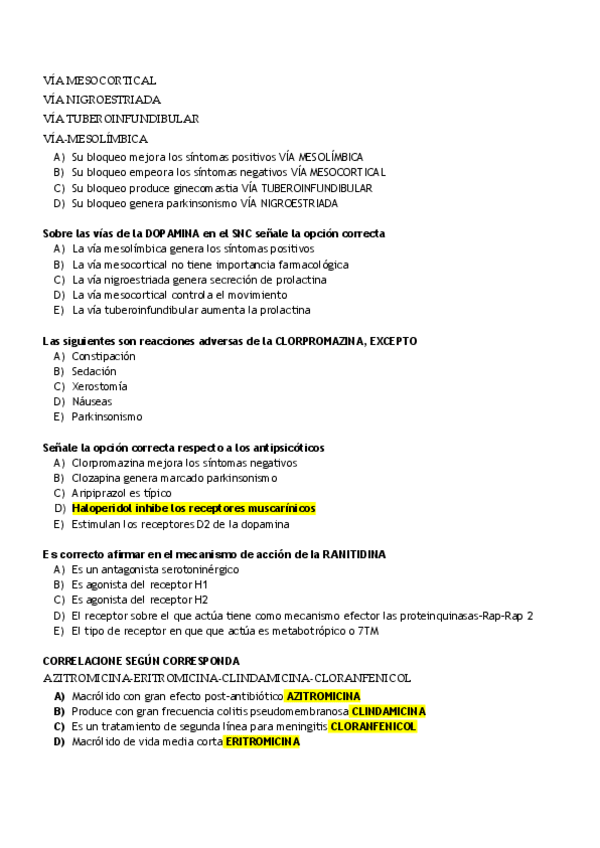 VÍA MESOCORTICAL
VÍA NIGROESTRIADA
VÍA TUBEROINFUNDIBULAR
VÍA-MESOLÍMBICA

A) Su bloqueo mejora los síntomas positivos VÍA MESOLÍMBICA
B) Su bloqueo empeora los síntomas negativos VÍA MESOCORTICAL
C) Su bloqueo produce ginecomastia VÍA TUBEROINFUNDIBULAR
D) Su bloqueo genera parkinsonismo VÍA NIGROESTRIADA

Sobre las vías de la DOPAMINA en el SNC señale la opción correcta
A) La vía mesolímbica genera los síntomas positivos
B) La vía mesocortical no tiene importancia farmacológica
C) La vía nigroestriada genera secreción de prolactina
D) La vía mesocortical controla el movimiento
E) La vía tuberoinfundibular aumenta la prolactina

Las siguientes son reacciones adversas de la CLORPROMAZINA, EXCEPTO
A) Constipación
B) Sedación
C) Xerostomía
D) Náuseas
E) Parkinsonismo

Señale la opción correcta respecto a los antipsicóticos
A) Clorpromazina mejora los síntomas negativos
B) Clozapina genera marcado parkinsonismo
C) Aripiprazol es típico
D) Haloperidol inhibe los receptores muscarínicos
E) Estimulan los receptores D2 de la dopamina

Es correcto afirmar en el mecanismo de acción de la RANITIDINA
A) Es un antagonista serotoninérgico
B) Es agonista del receptor H1
C) Es agonista del receptor H2
D) El receptor sobre el que actúa tiene como mecanismo efector las proteinquinasas-Rap-Rap 2
E) El tipo de receptor en que que actúa es metabotrópico o 7TM

CORRELACIONE SEGÚN CORRESPONDA
AZITROMICINA-ERITROMICINA-CLINDAMICINA-CLORANFENICOL
A) Macrólido con gran efecto post-antibiótico AZITROMICINA
B) Produce con gran frecuencia colitis pseudomembranosa CLINDAMICINA
C) Es un tratamiento de segunda línea para meningitis CLORANFENICOL
D) Macrólido de vida media corta ERITROMICINA